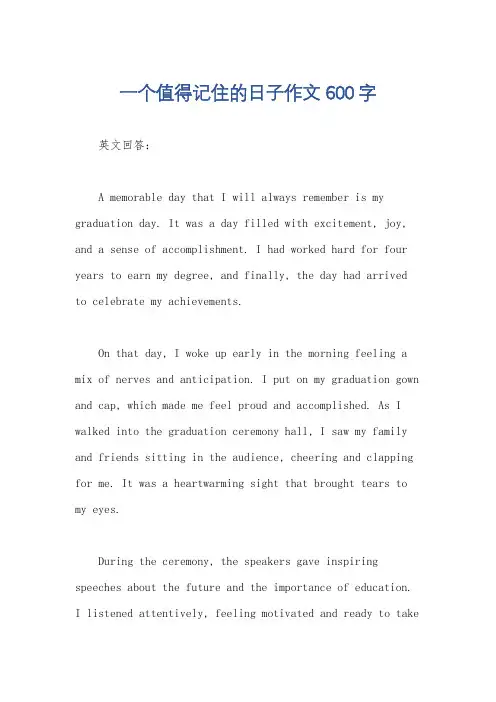 一个值得记住的日子作文 600 字

英文回答：

A memorable day that I will always remember is my graduation day. It was a day filled with excitement, joy, and a sense of accomplishment. I had worked hard for four years to earn my degree, and finally, the day had arrived to celebrate my achievements.

On that day, I woke up early in the morning feeling a mix of nerves and anticipation. I put on my graduation gown and cap, which made me feel proud and accomplished. As I walked into the graduation ceremony hall, I saw my family and friends sitting in the audience, cheering and clapping for me. It was a heartwarming sight that brought tears to my eyes.

During the ceremony, the speakers gave inspiring speeches about the future and the importance of education. I listened attentively, feeling motivated and ready to take